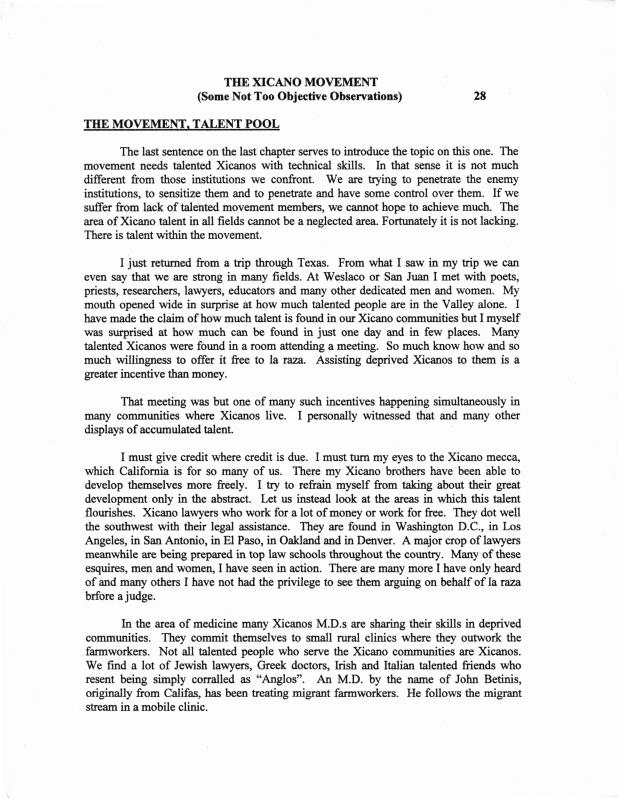 THE XICANO MOVEMENT
(Some Not Too Objective Observations) 28

THE MOVEMENT, TALENT POOL

The last sentence on the last chapter serves to introduce the topic on this one. The movement needs talented Xicanos with technical skills. In that sense it is not much different from those institutions we confront. We are trying to penetrate the enemy institutions, to sensitize them and to penetrate and have some control over them. If we suffer from lack of talented movement members, we cannot hope to achieve much. The area of Xicano talent in all fields cannot be a neglected area. Fortunately it is not lacking. There is talent within the movement.

I just returned from a trip through Texas. From what I saw in my trip we can even say that we are strong in many fields. At Weslaco or San Juan I met with poets, priests, researchers, lawyers, educators and many other dedicated men and women. My mouth opened wide in surprise at how much talented people are in the Valley alone. I have made the claim of how much talent is found in our Xicano communities but I myself was surprised at how much can be found in just one day and in few places. Many talented Xicanos were found in a room attending a meeting. So much know how and so much willingness to offer it free to la raza. Assisting deprived Xicanos to them is a greater incentive than money.

That meeting was but one of many such incentives happening simultaneously in many communities where Xicanos live. I personally witnessed that and many other displays of accumulated talent.

I must give credit where credit is due. I must turn my eyes to the Xicano mecca, which California is for so many of us. There my Xicano brothers have been able to develop themselves more freely. I try to refrain myself from taking about their great development only in the abstract. Let us instead look at the areas in which this talent flourishes. Xicano lawyers who work for a lot of money or work for free. They dot well the southwest with their legal assistance. They are found in Washington D.C., in Los Angeles, in San Antonio, in El Paso, in Oakland and in Denver. A major crop of lawyers meanwhile are being prepared in top law schools throughout the country. Many of these esquires, men and women, I have seen in action. There are many more I have only heard of and many others I have not had the privilege to see them arguing on behalf of la raza brfore a judge.

In the area of medicine many Xicanos M.D.s are sharing their skills in deprived communities. They commit themselves to small rural clinics where they outwork the farmworkers. Not all talented people who serve the Xicano communities are Xicanos. We find a lot of Jewish lawyers, Greek doctors, Irish and Italian talented friends who resent being simply corralled as "Anglos". An M.D. by the name of John Betinis, originally from Califas, has been treating migrant farmworkers. He follows the migrant stream in a mobile clinic.